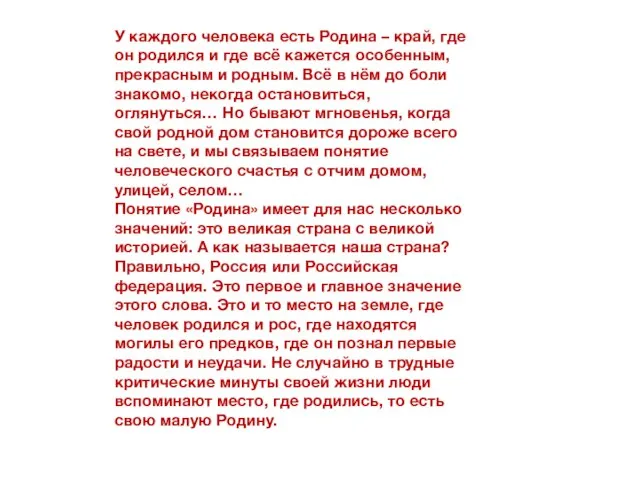 У каждого человека есть Родина – край, где он родился и где всё кажется особенным, прекрасным и родным. Всё в нём до боли знакомо, некогда остановиться, оглянуться… Но бывают мгновенья, когда свой родной дом становится дороже всего на свете, и мы связываем понятие человеческого счастья с отчим домом, улицей, селом…
Понятие «Родина» имеет для нас несколько значений: это великая страна с великой историей. А как называется наша страна? Правильно, Россия или Российская федерация. Это первое и главное значение этого слова. Это и то место на земле, где человек родился и рос, где находятся могилы его предков, где он познал первые радости и неудачи. Не случайно в трудные критические минуты своей жизни люди вспоминают место, где родились, то есть свою малую Родину.